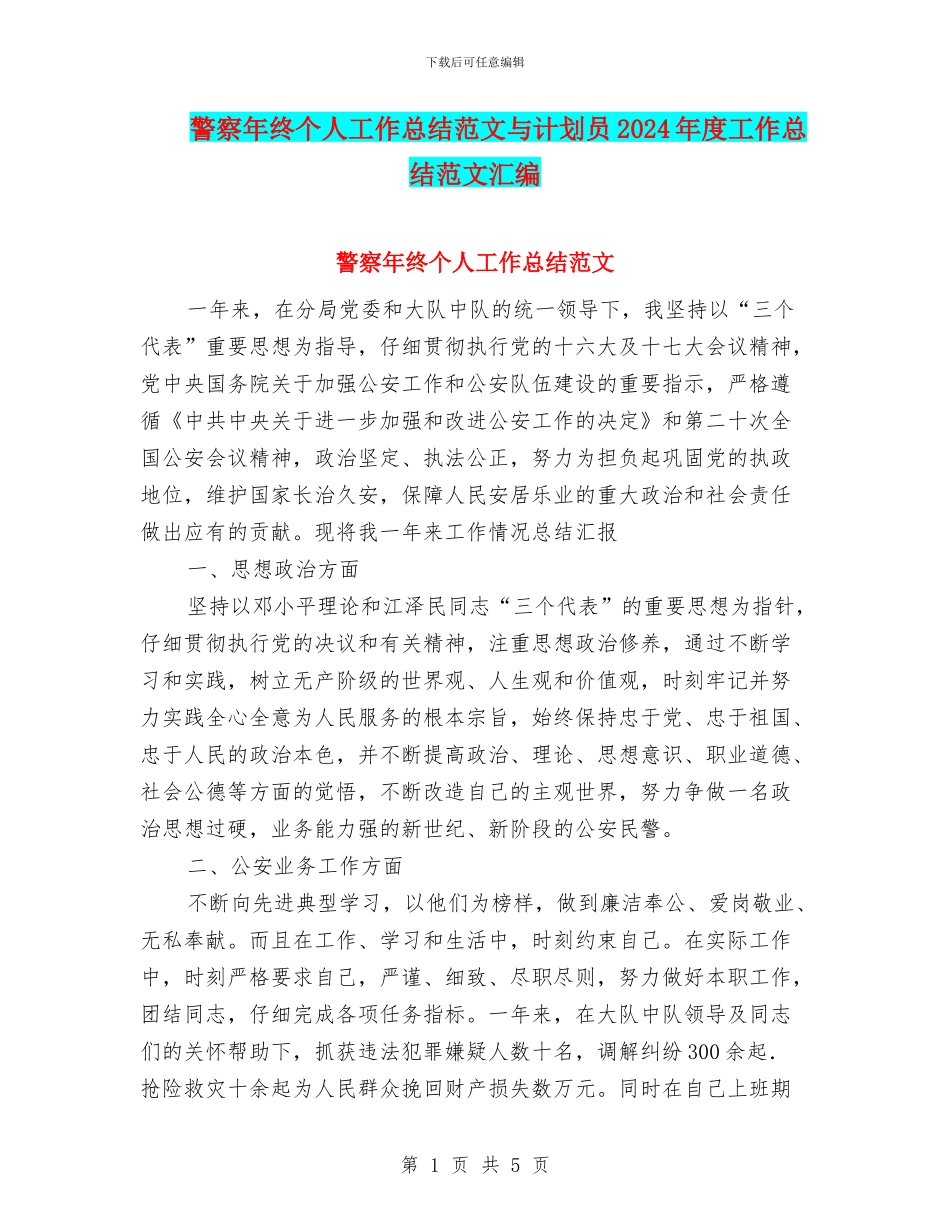 下载后可任意编辑

警察年终个人工作总结范文与计划员2024年度工作总结范文汇编

警察年终个人工作总结范文

一年来，在分局党委和大队中队的统一领导下，我坚持以“三个代表”重要思想为指导，仔细贯彻执行党的十六大及十七大会议精神，党中央国务院关于加强公安工作和公安队伍建设的重要指示，严格遵循《中共中央关于进一步加强和改进公安工作的决定》和第二十次全国公安会议精神，政治坚定、执法公正，努力为担负起巩固党的执政地位，维护国家长治久安，保障人民安居乐业的重大政治和社会责任做出应有的贡献。现将我一年来工作情况总结汇报

一、思想政治方面

坚持以邓小平理论和江泽民同志“三个代表”的重要思想为指针，仔细贯彻执行党的决议和有关精神，注重思想政治修养，通过不断学习和实践，树立无产阶级的世界观、人生观和价值观，时刻牢记并努力实践全心全意为人民服务的根本宗旨，始终保持忠于党、忠于祖国、忠于人民的政治本色，并不断提高政治、理论、思想意识、职业道德、社会公德等方面的觉悟，不断改造自己的主观世界，努力争做一名政治思想过硬，业务能力强的新世纪、新阶段的公安民警。

二、公安业务工作方面

不断向先进典型学习，以他们为榜样，做到廉洁奉公、爱岗敬业、无私奉献。而且在工作、学习和生活中，时刻约束自己。在实际工作中，时刻严格要求自己，严谨、细致、尽职尽则，努力做好本职工作，团结同志，仔细完成各项任务指标。一年来，在大队中队领导及同志们的关怀帮助下，抓获违法犯罪嫌疑人数十名，调解纠纷300余起.抢险救灾十余起为人民群众挽回财产损失数万元。同时在自己上班期

第 1 页 共 5 页